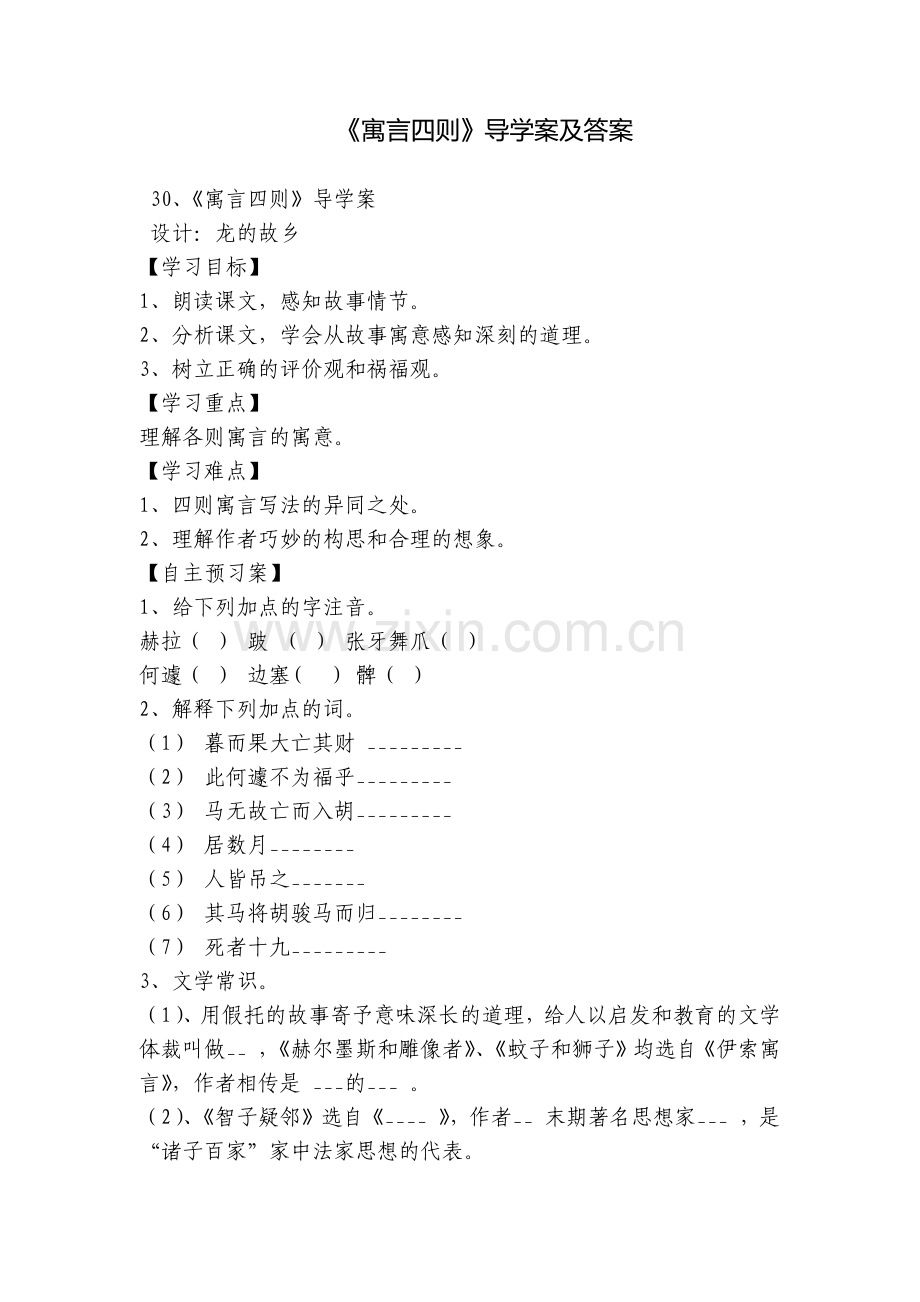 《寓言四则》导学案及答案

30、《寓言四则》导学案
设计：龙的故乡
【学习目标】
1、朗读课文，感知故事情节。
2、分析课文，学会从故事寓意感知深刻的道理。
3、树立正确的评价观和祸福观。
【学习重点】
理解各则寓言的寓意。
【学习难点】
1、四则寓言写法的异同之处。
2、理解作者巧妙的构思和合理的想象。
【自主预习案】
1、给下列加点的字注音。
赫拉（ ） 跛 （ ） 张牙舞爪（ ）
何遽（ ） 边塞（ ） 髀（ ）
2、解释下列加点的词。
（1） 暮而果大亡其财 _________
（2） 此何遽不为福乎_________
（3） 马无故亡而入胡_________
（4） 居数月________
（5） 人皆吊之_______
（6） 其马将胡骏马而归________
（7） 死者十九_________
3、文学常识。
（1）、用假托的故事寄予意味深长的道理，给人以启发和教育的文学体裁叫做__ ，《赫尔墨斯和雕像者》、《蚊子和狮子》均选自《伊索寓言》，作者相传是 ___的___ 。
（2）、《智子疑邻》选自《____ 》，作者__ 末期著名思想家___ ，是“诸子百家”家中法家思想的代表。

www.zixin.com.cn